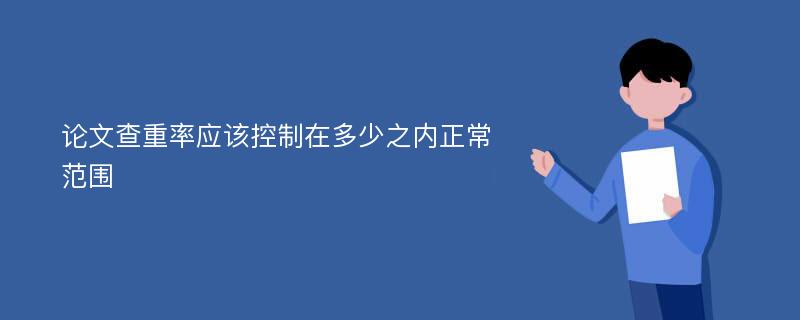 论文查重率应该控制在多少之内正常范围